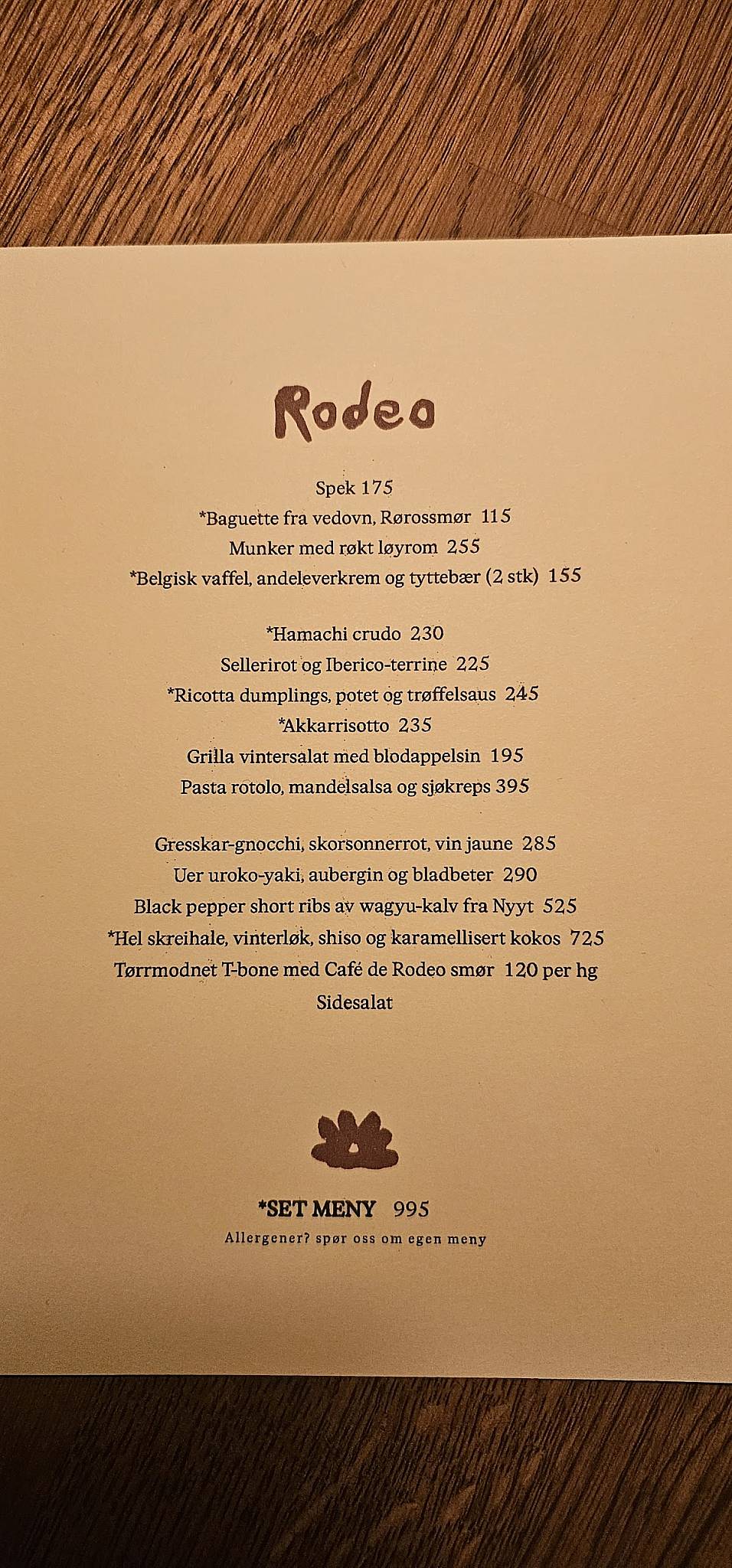 Rodeo

Spek 175
*Baguette fra vedovn, Rørossmør 115
Munker med røkt løyrom 255
*Belgisk vaffel, andeleverkrem og tyttebær (2 stk) 155

*Hamachi crudo 230
Sellerirot og Iberico-terrine 225
*Ricotta dumplings, potet og trøffelsaus 245
*Akkarrisotto 235
Grilla vintersalat med blodappelsin 195
Pasta rotolo, mandelsalsa og sjøkreps 395

Gresskar-gnocchi, skorsonnerrot, vin jaune 285
Uer uroko-yaki, aubergin og bladbeter 290
Black pepper short ribs av wagyu-kalv fra Nyyt 525
*Hel skreihale, vinterløk, shiso og karamellisert kokos 725
Tørrmodnet T-bone med Café de Rodeo smør 120 per hg
Sidesalat

*SET MENY 995
Allergener? spør oss om egen meny